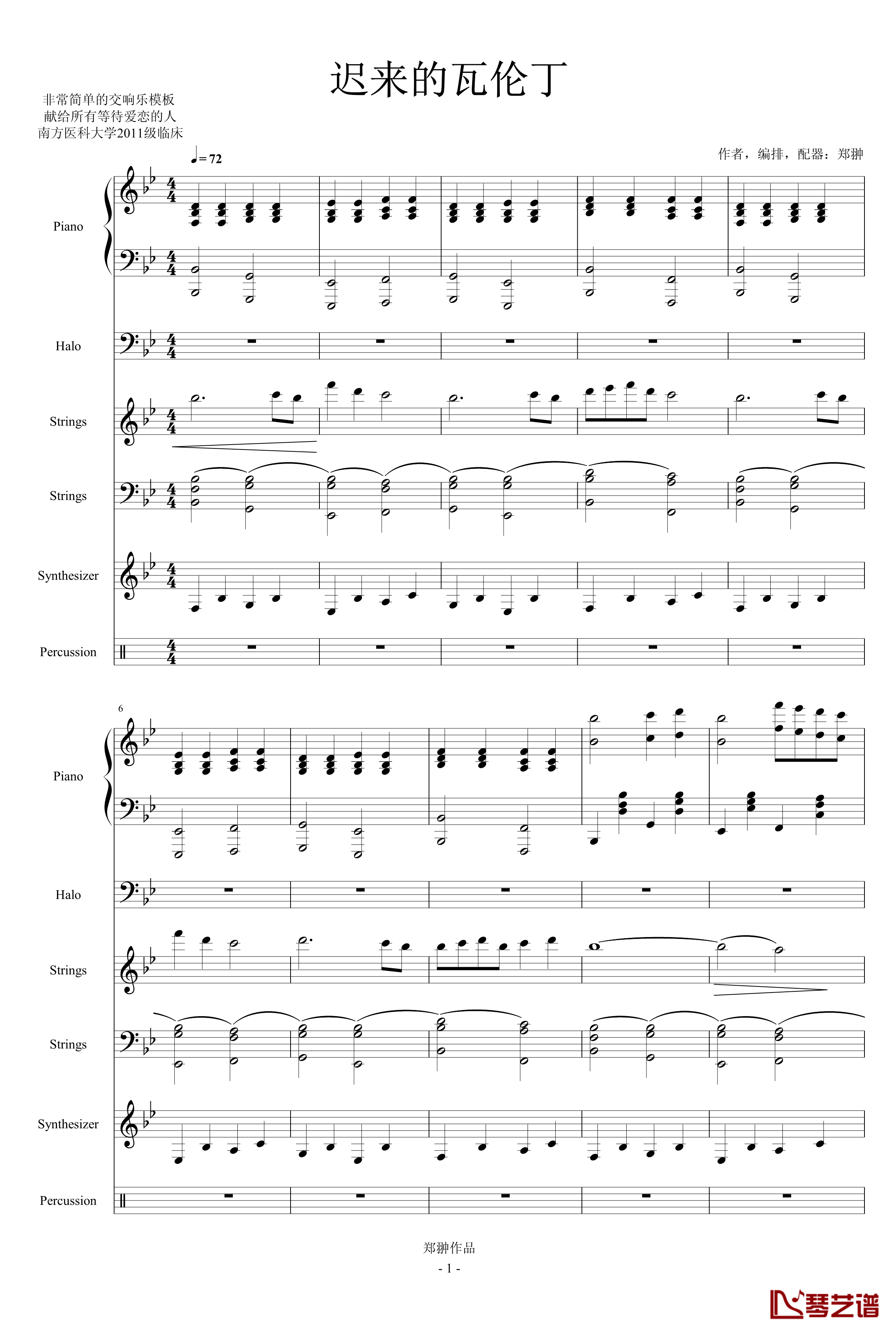 迟来的瓦伦丁

非常简单的交响乐模板
献给所有等待爱恋的人
南方医科大学2011级临床

作者，编排，配器：郑翀

♩= 72

Piano

Halo

Strings

Strings

Synthesizer

Percussion

6

Piano

Halo

Strings

Strings

Synthesizer

Percussion

郑翀作品

- 1 -

琴艺谱